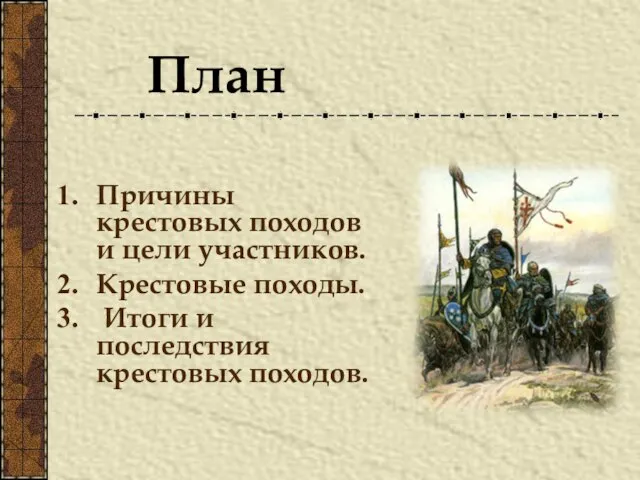 План

1. Причины крестовых походов и цели участников.
2. Крестовые походы.
3. Итоги и последствия крестовых походов.